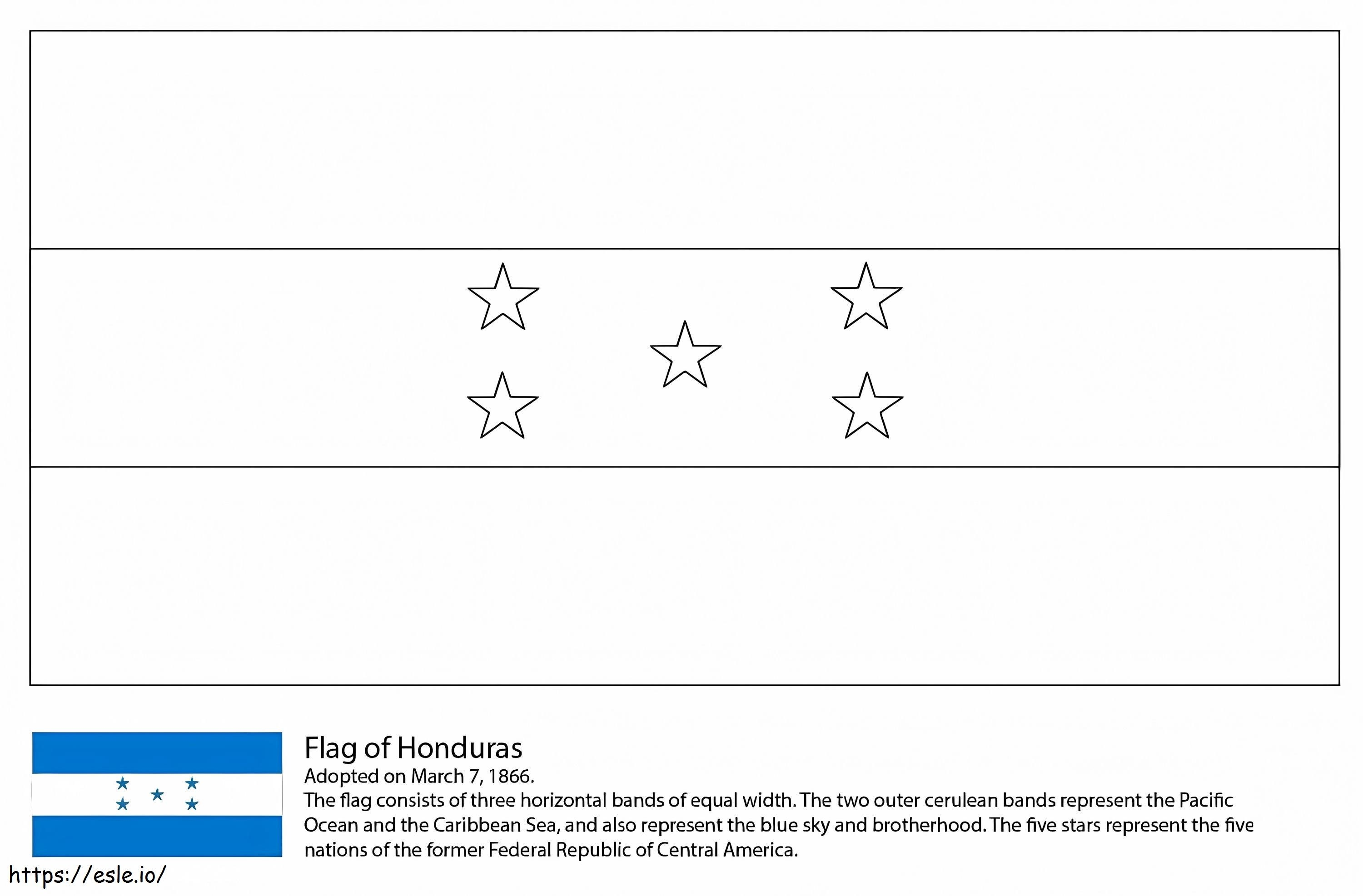 Flag of Honduras
Adopted on March 7, 1866.
The flag consists of three horizontal bands of equal width. The two outer cerulean bands represent the Pacific Ocean and the Caribbean Sea, and also represent the blue sky and brotherhood. The five stars represent the five nations of the former Federal Republic of Central America.

https://esle.io/